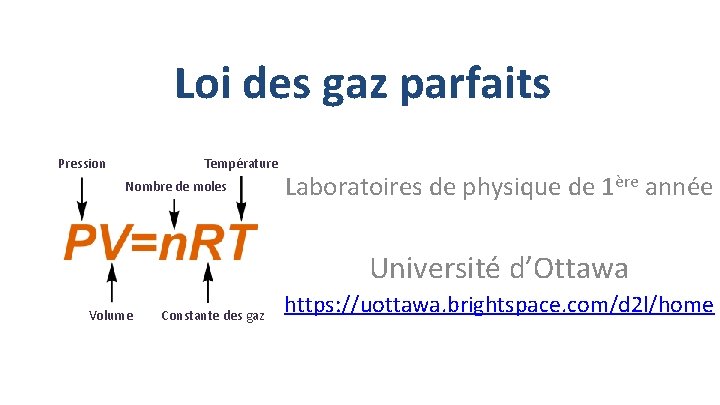 Loi des gaz parfaits

Pression
Température
Nombre de moles
$PV=nRT$
Volume
Constante des gaz

Laboratoires de physique de 1ère année

Université d'Ottawa

https://uottawa.brightspace.com/d2l/home